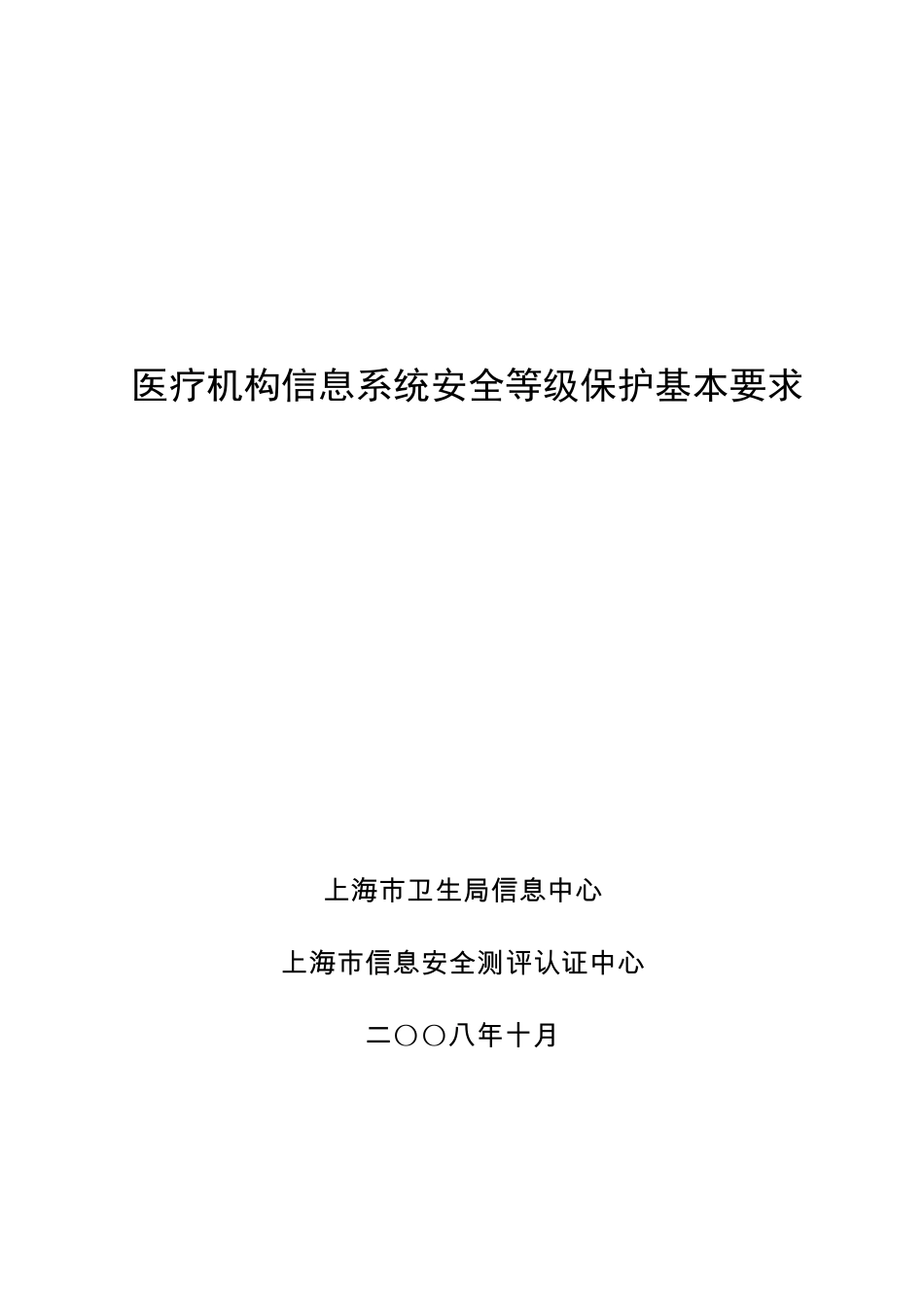 医疗机构信息系统安全等级保护基本要求

上海市卫生局信息中心

上海市信息安全测评认证中心

二〇〇八年十月